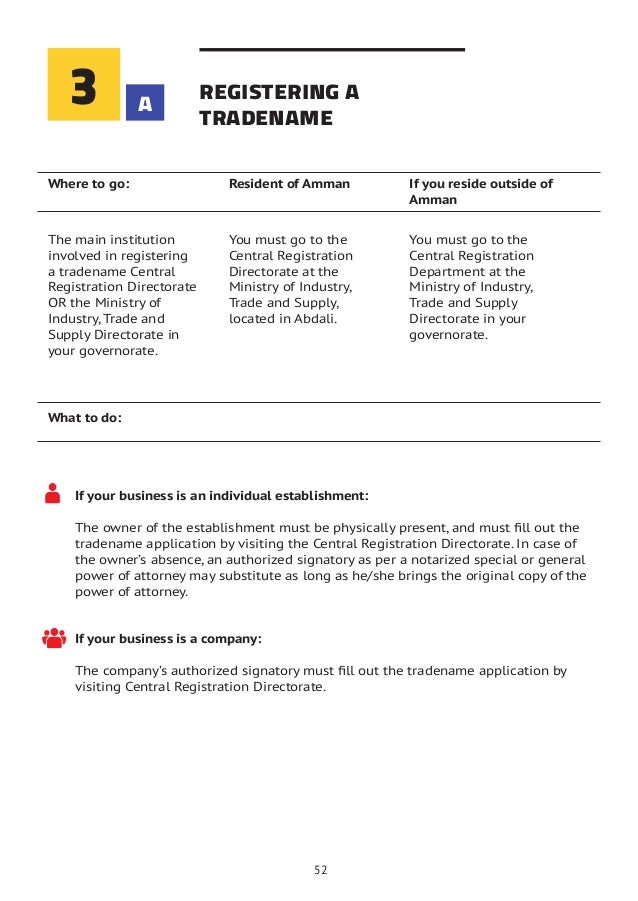 3 A

REGISTERING A TRADENAME

| Where to go: | Resident of Amman | If you reside outside of Amman |
|---|---|---|
| The main institution involved in registering a tradename Central Registration Directorate OR the Ministry of Industry, Trade and Supply Directorate in your governorate. | You must go to the Central Registration Directorate at the Ministry of Industry, Trade and Supply, located in Abdali. | You must go to the Central Registration Department at the Ministry of Industry, Trade and Supply Directorate in your governorate. |

What to do:

If your business is an individual establishment:

The owner of the establishment must be physically present, and must fill out the tradename application by visiting the Central Registration Directorate. In case of the owner's absence, an authorized signatory as per a notarized special or general power of attorney may substitute as long as he/she brings the original copy of the power of attorney.

If your business is a company:

The company's authorized signatory must fill out the tradename application by visiting Central Registration Directorate.

52